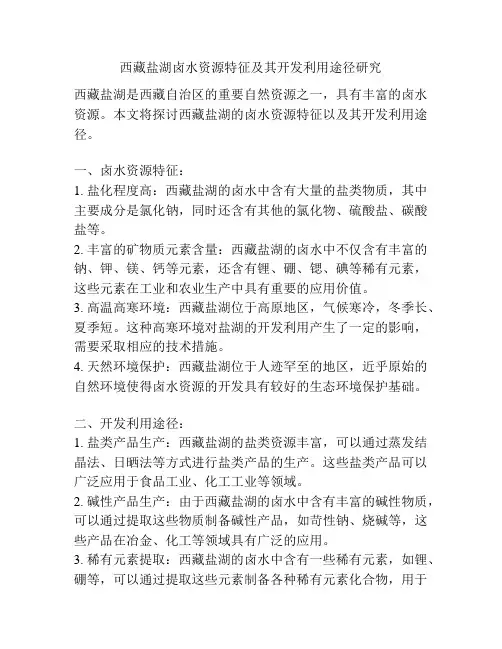 西藏盐湖卤水资源特征及其开发利用途径研究

西藏盐湖是西藏自治区的重要自然资源之一，具有丰富的卤水资源。本文将探讨西藏盐湖的卤水资源特征以及其开发利用途径。

一、卤水资源特征：
1. 盐化程度高：西藏盐湖的卤水中含有大量的盐类物质，其中主要成分是氯化钠，同时还含有其他的氯化物、硫酸盐、碳酸盐等。
2. 丰富的矿物质元素含量：西藏盐湖的卤水中不仅含有丰富的钠、钾、镁、钙等元素，还含有锂、硼、锶、碘等稀有元素，这些元素在工业和农业生产中具有重要的应用价值。
3. 高温高寒环境：西藏盐湖位于高原地区，气候寒冷，冬季长、夏季短。这种高寒环境对盐湖的开发利用产生了一定的影响，需要采取相应的技术措施。
4. 天然环境保护：西藏盐湖位于人迹罕至的地区，近乎原始的自然环境使得卤水资源的开发具有较好的生态环境保护基础。

二、开发利用途径：
1. 盐类产品生产：西藏盐湖的盐类资源丰富，可以通过蒸发结晶法、日晒法等方式进行盐类产品的生产。这些盐类产品可以广泛应用于食品工业、化工工业等领域。
2. 碱性产品生产：由于西藏盐湖的卤水中含有丰富的碱性物质，可以通过提取这些物质制备碱性产品，如苛性钠、烧碱等，这些产品在冶金、化工等领域具有广泛的应用。
3. 稀有元素提取：西藏盐湖的卤水中含有一些稀有元素，如锂、硼等，可以通过提取这些元素制备各种稀有元素化合物，用于